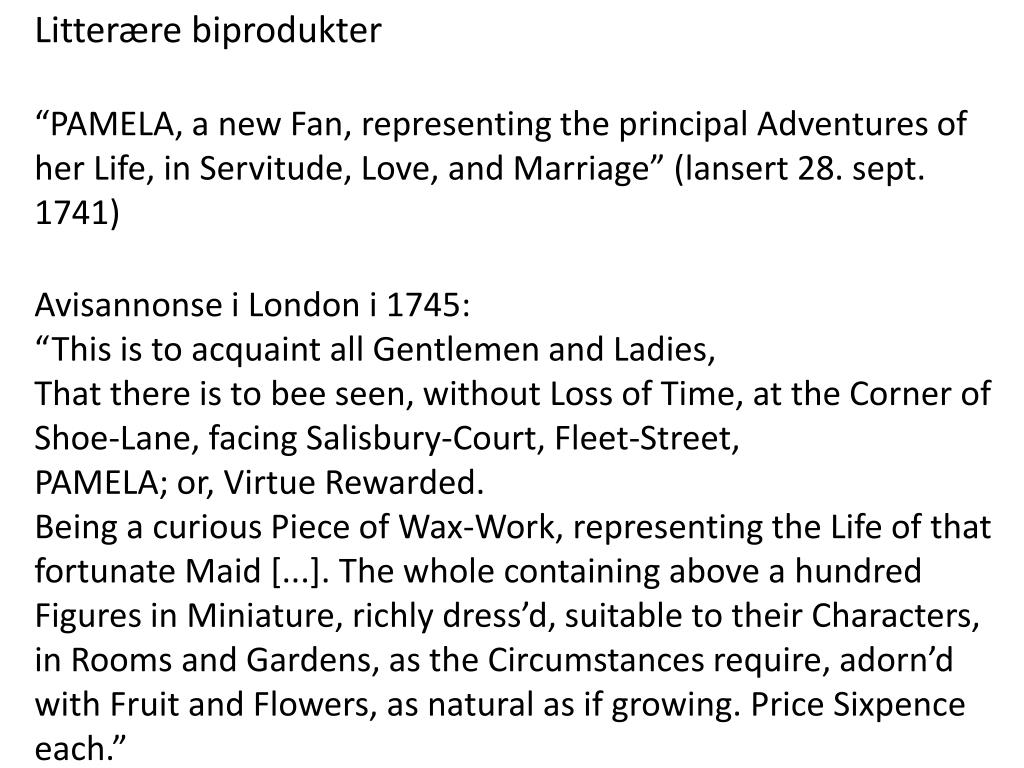 Litterære biprodukter

“PAMELA, a new Fan, representing the principal Adventures of her Life, in Servitude, Love, and Marriage” (lansert 28. sept. 1741)

Avisannonse i London i 1745:
“This is to acquaint all Gentlemen and Ladies,
That there is to bee seen, without Loss of Time, at the Corner of Shoe-Lane, facing Salisbury-Court, Fleet-Street,
PAMELA; or, Virtue Rewarded.
Being a curious Piece of Wax-Work, representing the Life of that fortunate Maid [...]. The whole containing above a hundred Figures in Miniature, richly dress’d, suitable to their Characters, in Rooms and Gardens, as the Circumstances require, adorn’d with Fruit and Flowers, as natural as if growing. Price Sixpence each.”